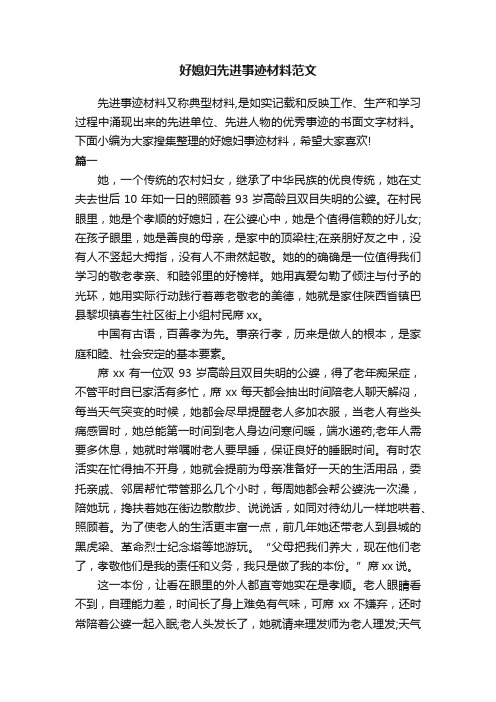 好媳妇先进事迹材料范文

先进事迹材料又称典型材料,是如实记载和反映工作、生产和学习过程中涌现出来的先进单位、先进人物的优秀事迹的书面文字材料。下面小编为大家搜集整理的好媳妇事迹材料，希望大家喜欢!

篇一

她，一个传统的农村妇女，继承了中华民族的优良传统，她在丈夫去世后 10 年如一日的照顾着 93 岁高龄且双目失明的公婆。在村民眼里，她是个孝顺的好媳妇，在公婆心中，她是个值得信赖的好儿女;在孩子眼里，她是善良的母亲，是家中的顶梁柱;在亲朋好友之中，没有人不竖起大拇指，没有人不肃然起敬。她的的确确是一位值得我们学习的敬老孝亲、和睦邻里的好榜样。她用真爱勾勒了倾注与付予的光环，她用实际行动践行着尊老敬老的美德，她就是家住陕西省镇巴县黎坝镇春生社区街上小组村民席 xx。

中国有古语，百善孝为先。事亲行孝，历来是做人的根本，是家庭和睦、社会安定的基本要素。

席 xx 有一位双 93 岁高龄且双目失明的公婆，得了老年痴呆症，不管平时自已家活有多忙，席 xx 每天都会抽出时间陪老人聊天解闷，每当天气突变的时候，她都会尽早提醒老人多加衣服，当老人有些头痛感冒时，她总能第一时间到老人身边问寒问暖，端水递药;老年人需要多休息，她就时常嘱咐老人要早睡，保证良好的睡眠时间。有时农活实在忙得抽不开身，她就会提前为母亲准备好一天的生活用品，委托亲戚、邻居帮忙带管那么几个小时，每周她都会帮公婆洗一次澡，陪她玩，搀扶着她在街边散散步、说说话，如同对待幼儿一样地哄着、照顾着。为了使老人的生活更丰富一点，前几年她还带老人到县城的黑虎梁、革命烈士纪念塔等地游玩。“父母把我们养大，现在他们老了，孝敬他们是我的责任和义务，我只是做了我的本份。”席 xx 说。

这一本份，让看在眼里的外人都直夸她实在是孝顺。老人眼睛看不到，自理能力差，时间长了身上难免有气味，可席 xx 不嫌弃，还时常陪着公婆一起入眠;老人头发长了，她就请来理发师为老人理发;天气